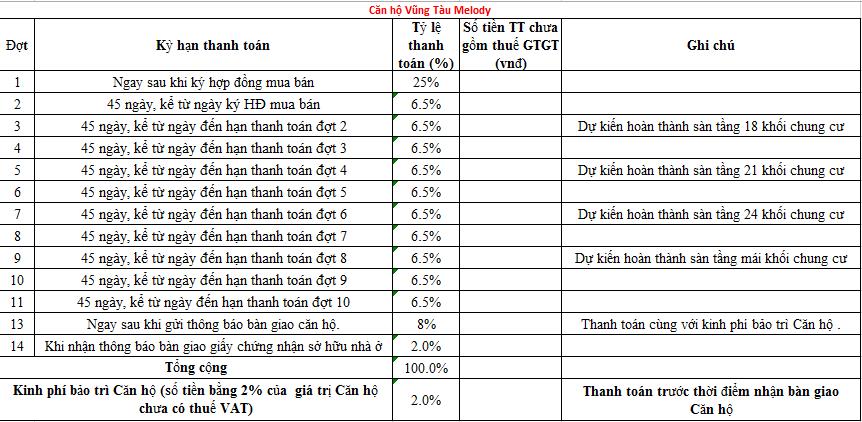 Căn hộ Vũng Tàu Melody

| Đợt | Kỳ hạn thanh toán | Tỷ lệ thanh toán (%) | Số tiền TT chưa gồm thuế GTGT (vnđ) | Ghi chú |
|---|---|---|---|---|
| 1 | Ngay sau khi ký hợp đồng mua bán | 25% | | |
| 2 | 45 ngày, kể từ ngày ký HĐ mua bán | 6.5% | | |
| 3 | 45 ngày, kể từ ngày đến hạn thanh toán đợt 2 | 6.5% | | Dự kiến hoàn thành sàn tầng 18 khối chung cư |
| 4 | 45 ngày, kể từ ngày đến hạn thanh toán đợt 3 | 6.5% | | |
| 5 | 45 ngày, kể từ ngày đến hạn thanh toán đợt 4 | 6.5% | | Dự kiến hoàn thành sàn tầng 21 khối chung cư |
| 6 | 45 ngày, kể từ ngày đến hạn thanh toán đợt 5 | 6.5% | | |
| 7 | 45 ngày, kể từ ngày đến hạn thanh toán đợt 6 | 6.5% | | Dự kiến hoàn thành sàn tầng 24 khối chung cư |
| 8 | 45 ngày, kể từ ngày đến hạn thanh toán đợt 7 | 6.5% | | |
| 9 | 45 ngày, kể từ ngày đến hạn thanh toán đợt 8 | 6.5% | | Dự kiến hoàn thành sàn tầng mái khối chung cư |
| 10 | 45 ngày, kể từ ngày đến hạn thanh toán đợt 9 | 6.5% | | |
| 11 | 45 ngày, kể từ ngày đến hạn thanh toán đợt 10 | 6.5% | | |
| 13 | Ngay sau khi gửi thông báo bàn giao căn hộ. | 8% | | Thanh toán cùng với kinh phí bảo trì Căn hộ . |
| 14 | Khi nhận thông báo bàn giao giấy chứng nhận sở hữu nhà ở | 2.0% | | |
| | Tổng cộng | 100.0% | | |
| Kinh phí bảo trì Căn hộ (số tiền bằng 2% của giá trị Căn hộ chưa có thuế VAT) | | 2.0% | | Thanh toán trước thời điểm nhận bàn giao Căn hộ |